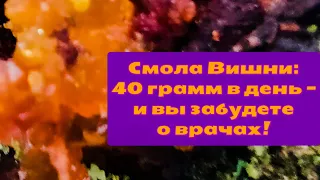 Смола Вишни: 40 грамм в день - и вы забудете о врачах!